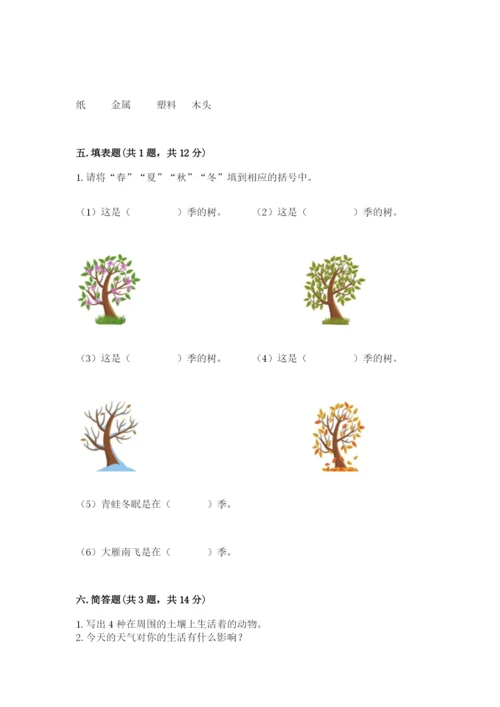 纸　金属　塑料　木头

五. 填表题（共 1 题，共 12 分）

1. 请将“春”“夏”“秋”“冬”填到相应的括号中。

（1）这是（　　　）季的树。　（2）这是（　　　）季的树。

（3）这是（　　　）季的树。　（4）这是（　　　）季的树。

（5）青蛙冬眠是在（　　　）季。

（6）大雁南飞是在（　　　）季。

六. 简答题（共 3 题，共 14 分）

1. 写出 4 种在周围的土壤上生活着的动物。
2. 今天的天气对你的生活有什么影响？